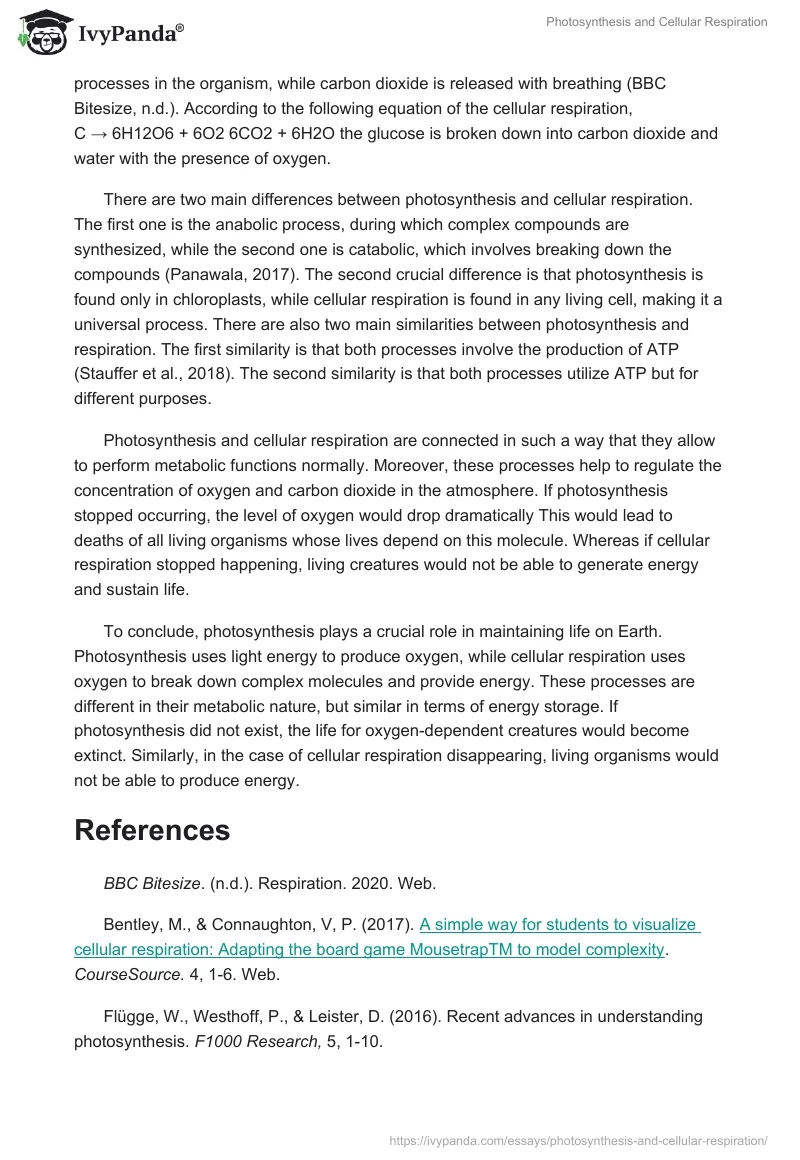 IvyPanda®

Photosynthesis and Cellular Respiration

processes in the organism, while carbon dioxide is released with breathing (BBC Bitesize, n.d.). According to the following equation of the cellular respiration, C → 6H12O6 + 6O2 6CO2 + 6H2O the glucose is broken down into carbon dioxide and water with the presence of oxygen.

There are two main differences between photosynthesis and cellular respiration. The first one is the anabolic process, during which complex compounds are synthesized, while the second one is catabolic, which involves breaking down the compounds (Panawala, 2017). The second crucial difference is that photosynthesis is found only in chloroplasts, while cellular respiration is found in any living cell, making it a universal process. There are also two main similarities between photosynthesis and respiration. The first similarity is that both processes involve the production of ATP (Stauffer et al., 2018). The second similarity is that both processes utilize ATP but for different purposes.

Photosynthesis and cellular respiration are connected in such a way that they allow to perform metabolic functions normally. Moreover, these processes help to regulate the concentration of oxygen and carbon dioxide in the atmosphere. If photosynthesis stopped occurring, the level of oxygen would drop dramatically This would lead to deaths of all living organisms whose lives depend on this molecule. Whereas if cellular respiration stopped happening, living creatures would not be able to generate energy and sustain life.

To conclude, photosynthesis plays a crucial role in maintaining life on Earth. Photosynthesis uses light energy to produce oxygen, while cellular respiration uses oxygen to break down complex molecules and provide energy. These processes are different in their metabolic nature, but similar in terms of energy storage. If photosynthesis did not exist, the life for oxygen-dependent creatures would become extinct. Similarly, in the case of cellular respiration disappearing, living organisms would not be able to produce energy.

References

BBC Bitesize. (n.d.). Respiration. 2020. Web.

Bentley, M., & Connaughton, V, P. (2017). A simple way for students to visualize cellular respiration: Adapting the board game MousetrapTM to model complexity. CourseSource. 4, 1-6. Web.

Flügge, W., Westhoff, P., & Leister, D. (2016). Recent advances in understanding photosynthesis. F1000 Research, 5, 1-10.

https://ivypanda.com/essays/photosynthesis-and-cellular-respiration/